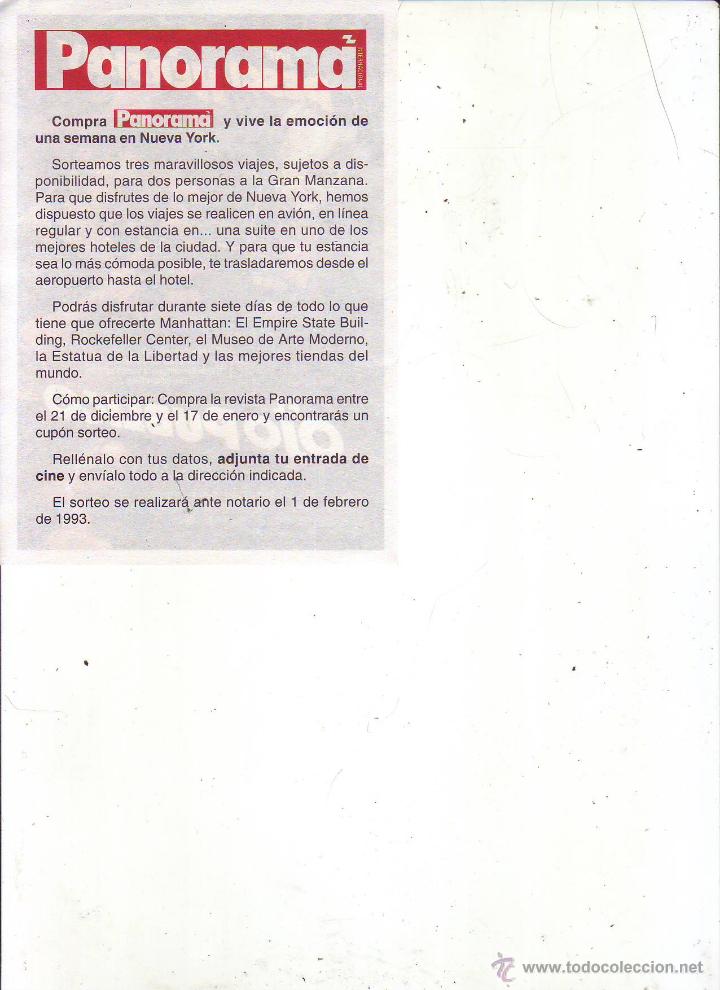 Panorama

Compra Panorama y vive la emoción de una semana en Nueva York.

Sorteamos tres maravillosos viajes, sujetos a disponibilidad, para dos personas a la Gran Manzana. Para que disfrutes de lo mejor de Nueva York, hemos dispuesto que los viajes se realicen en avión, en línea regular y con estancia en... una suite en uno de los mejores hoteles de la ciudad. Y para que tu estancia sea lo más cómoda posible, te trasladaremos desde el aeropuerto hasta el hotel.

Podrás disfrutar durante siete días de todo lo que tiene que ofrecerte Manhattan: El Empire State Building, Rockefeller Center, el Museo de Arte Moderno, la Estatua de la Libertad y las mejores tiendas del mundo.

Cómo participar: Compra la revista Panorama entre el 21 de diciembre y el 17 de enero y encontrarás un cupón sorteo.

Rellénalo con tus datos, adjunta tu entrada de cine y envíalo todo a la dirección indicada.

El sorteo se realizará ante notario el 1 de febrero de 1993.

www.todocoleccion.net